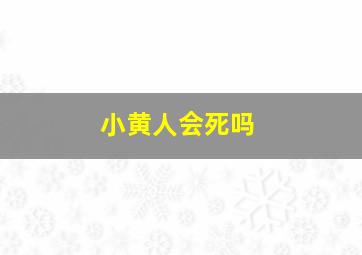 小黄人会死吗